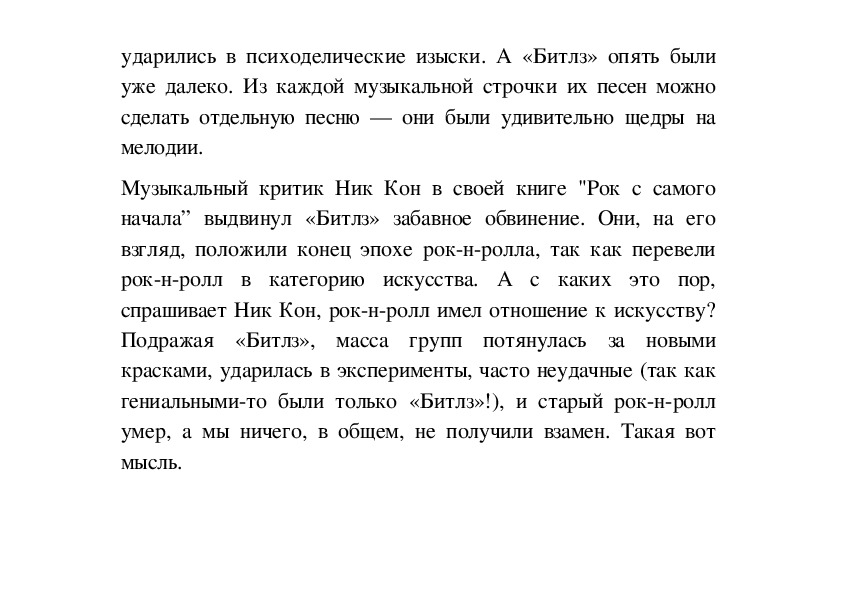 ударились в психоделические изыски. А «Битлз» опять были уже далеко. Из каждой музыкальной строчки их песен можно сделать отдельную песню — они были удивительно щедры на мелодии.

Музыкальный критик Ник Кон в своей книге "Рок с самого начала” выдвинул «Битлз» забавное обвинение. Они, на его взгляд, положили конец эпохе рок-н-ролла, так как перевели рок-н-ролл в категорию искусства. А с каких это пор, спрашивает Ник Кон, рок-н-ролл имел отношение к искусству? Подражая «Битлз», масса групп потянулась за новыми красками, ударилась в эксперименты, часто неудачные (так как гениальными-то были только «Битлз»!), и старый рок-н-ролл умер, а мы ничего, в общем, не получили взамен. Такая вот мысль.